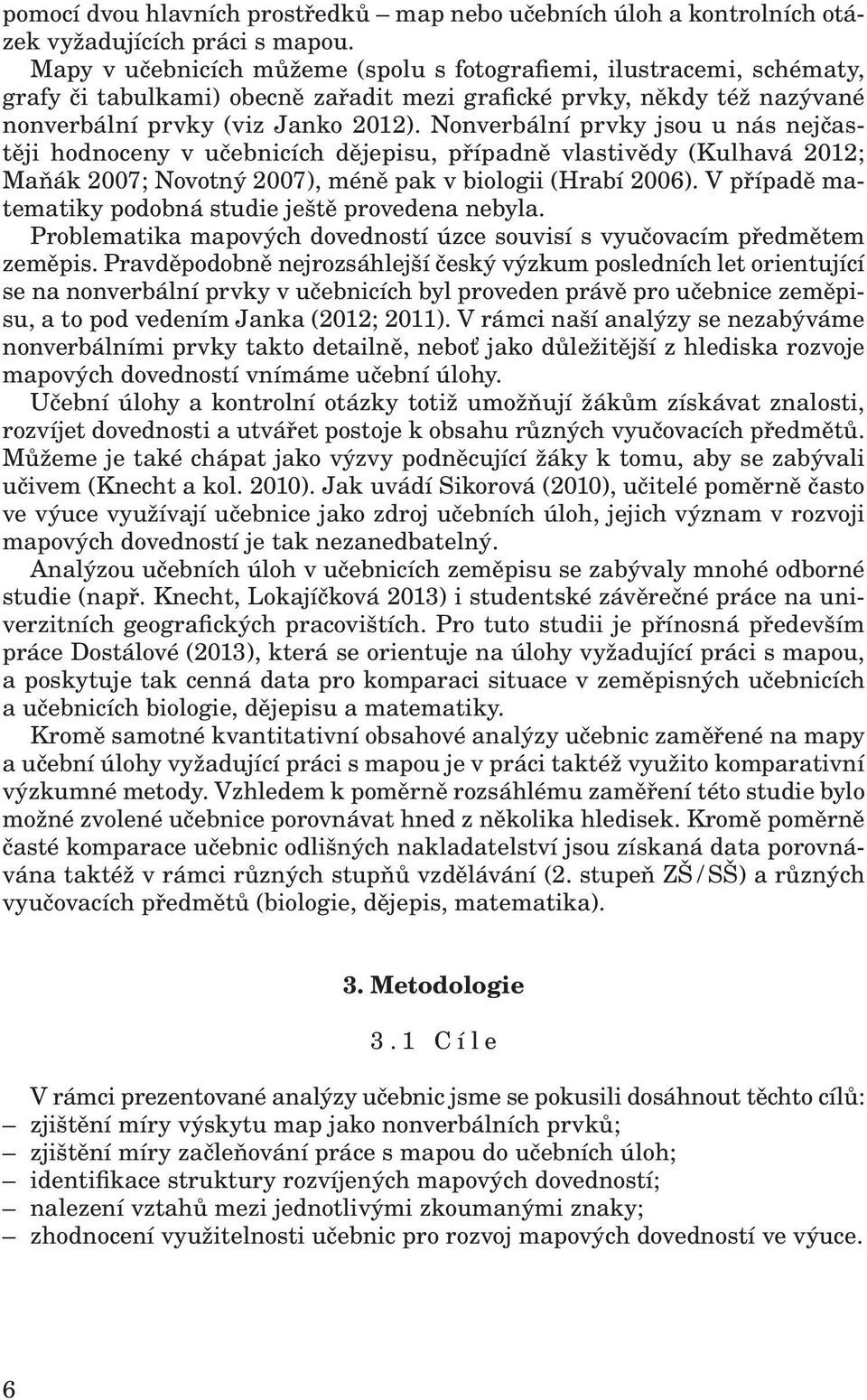 pomocí dvou hlavních prostředků – map nebo učebních úloh a kontrolních otázek vyžadujících práci s mapou.

Mapy v učebnicích můžeme (spolu s fotografiemi, ilustracemi, schématy, grafy či tabulkami) obecně zařadit mezi grafické prvky, někdy též nazývané nonverbální prvky (viz Janko 2012). Nonverbální prvky jsou u nás nejčastěji hodnoceny v učebnicích dějepisu, případně vlastivědy (Kulhavá 2012; Maňák 2007; Novotný 2007), méně pak v biologii (Hrabí 2006). V případě matematiky podobná studie ještě provedena nebyla.

Problematika mapových dovedností úzce souvisí s vyučovacím předmětem zeměpis. Pravděpodobně nejrozsáhlejší český výzkum posledních let orientující se na nonverbální prvky v učebnicích byl proveden právě pro učebnice zeměpisu, a to pod vedením Janka (2012; 2011). V rámci naší analýzy se nezabýváme nonverbálními prvky takto detailně, neboť jako důležitější z hlediska rozvoje mapových dovedností vnímáme učební úlohy.

Učební úlohy a kontrolní otázky totiž umožňují žákům získávat znalosti, rozvíjet dovednosti a utvářet postoje k obsahu různých vyučovacích předmětů. Můžeme je také chápat jako výzvy podněcující žáky k tomu, aby se zabývali učivem (Knecht a kol. 2010). Jak uvádí Sikorová (2010), učitelé poměrně často ve výuce využívají učebnice jako zdroj učebních úloh, jejich význam v rozvoji mapových dovedností je tak nezanedbatelný.

Analýzou učebních úloh v učebnicích zeměpisu se zabývaly mnohé odborné studie (např. Knecht, Lokajíčková 2013) i studentské závěrečné práce na univerzitních geografických pracovištích. Pro tuto studii je přínosná především práce Dostálové (2013), která se orientuje na úlohy vyžadující práci s mapou, a poskytuje tak cenná data pro komparaci situace v zeměpisných učebnicích a učebnicích biologie, dějepisu a matematiky.

Kromě samotné kvantitativní obsahové analýzy učebnic zaměřené na mapy a učební úlohy vyžadující práci s mapou je v práci taktéž využito komparativní výzkumné metody. Vzhledem k poměrně rozsáhlému zaměření této studie bylo možné zvolené učebnice porovnávat hned z několika hledisek. Kromě poměrně časté komparace učebnic odlišných nakladatelství jsou získaná data porovnávána taktéž v rámci různých stupňů vzdělávání (2. stupeň ZŠ/SŠ) a různých vyučovacích předmětů (biologie, dějepis, matematika).

3. Metodologie

3.1 Cíle

V rámci prezentované analýzy učebnic jsme se pokusili dosáhnout těchto cílů:
– zjištění míry výskytu map jako nonverbálních prvků;
– zjištění míry začleňování práce s mapou do učebních úloh;
– identifikace struktury rozvíjených mapových dovedností;
– nalezení vztahů mezi jednotlivými zkoumanými znaky;
– zhodnocení využitelnosti učebnic pro rozvoj mapových dovedností ve výuce.

6